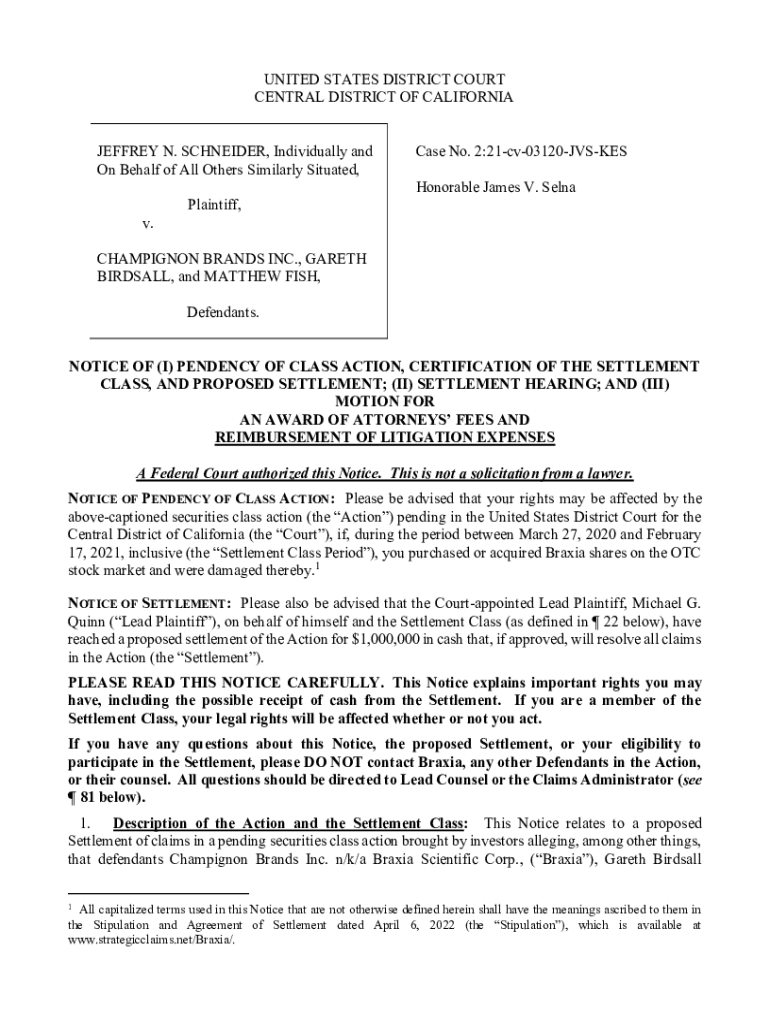 UNITED STATES DISTRICT COURT
CENTRAL DISTRICT OF CALIFORNIA

JEFFREY N. SCHNEIDER, Individually and On Behalf of All Others Similarly Situated,

Plaintiff,

v.

CHAMPIGNON BRANDS INC., GARETH BIRDSALL, and MATTHEW FISH,

Defendants.

Case No. 2:21-cv-03120-JVS-KES

Honorable James V. Selna

NOTICE OF (I) PENDENCY OF CLASS ACTION, CERTIFICATION OF THE SETTLEMENT CLASS, AND PROPOSED SETTLEMENT; (II) SETTLEMENT HEARING; AND (III) MOTION FOR AN AWARD OF ATTORNEYS' FEES AND REIMBURSEMENT OF LITIGATION EXPENSES

A Federal Court authorized this Notice. This is not a solicitation from a lawyer.

NOTICE OF PENDENCY OF CLASS ACTION: Please be advised that your rights may be affected by the above-captioned securities class action (the "Action") pending in the United States District Court for the Central District of California (the "Court"), if, during the period between March 27, 2020 and February 17, 2021, inclusive (the "Settlement Class Period"), you purchased or acquired Braxia shares on the OTC stock market and were damaged thereby.$^1$

NOTICE OF SETTLEMENT: Please also be advised that the Court-appointed Lead Plaintiff, Michael G. Quinn ("Lead Plaintiff"), on behalf of himself and the Settlement Class (as defined in ¶ 22 below), have reached a proposed settlement of the Action for $1,000,000 in cash that, if approved, will resolve all claims in the Action (the "Settlement").

PLEASE READ THIS NOTICE CAREFULLY. This Notice explains important rights you may have, including the possible receipt of cash from the Settlement. If you are a member of the Settlement Class, your legal rights will be affected whether or not you act.

If you have any questions about this Notice, the proposed Settlement, or your eligibility to participate in the Settlement, please DO NOT contact Braxia, any other Defendants in the Action, or their counsel. All questions should be directed to Lead Counsel or the Claims Administrator (see ¶ 81 below).

1. Description of the Action and the Settlement Class: This Notice relates to a proposed Settlement of claims in a pending securities class action brought by investors alleging, among other things, that defendants Champignon Brands Inc. n/k/a Braxia Scientific Corp., ("Braxia"), Gareth Birdsall

$^1$ All capitalized terms used in this Notice that are not otherwise defined herein shall have the meanings ascribed to them in the Stipulation and Agreement of Settlement dated April 6, 2022 (the "Stipulation"), which is available at www.strategicclaims.net/Braxia/.